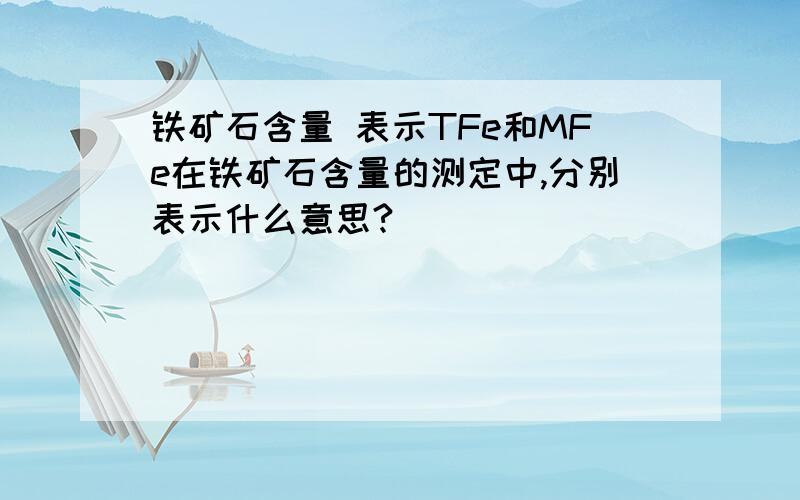 铁矿石含量 表示TFe和MFe在铁矿石含量的测定中,分别表示什么意思?